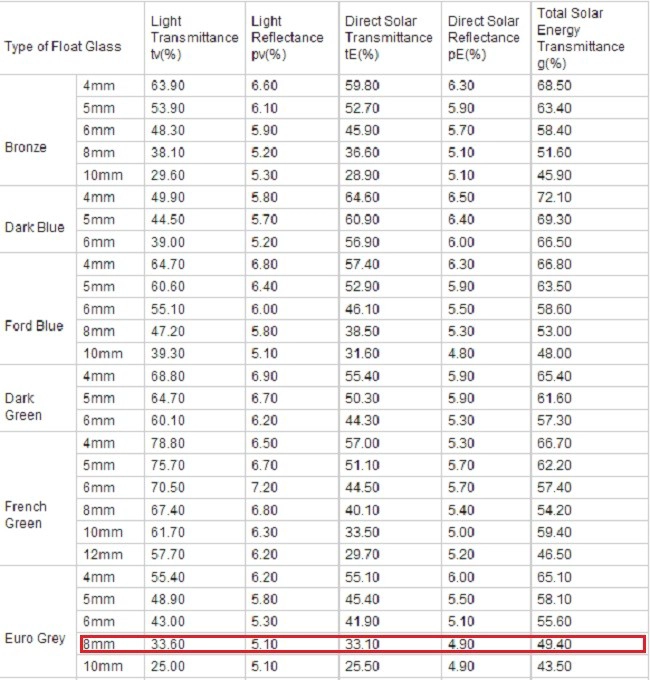 | Type of Float Glass | | Light Transmittance tv(%) | Light Reflectance pv(%) | Direct Solar Transmittance tE(%) | Direct Solar Reflectance pE(%) | Total Solar Energy Transmittance g(%) |
|---|---|---|---|---|---|---|
| Bronze | 4mm | 63.90 | 6.60 | 59.80 | 6.30 | 68.50 |
| | 5mm | 53.90 | 6.10 | 52.70 | 5.90 | 63.40 |
| | 6mm | 48.30 | 5.90 | 45.90 | 5.70 | 58.40 |
| | 8mm | 38.10 | 5.20 | 36.60 | 5.10 | 51.60 |
| | 10mm | 29.60 | 5.30 | 28.90 | 5.10 | 45.90 |
| Dark Blue | 4mm | 49.90 | 5.80 | 64.60 | 6.50 | 72.10 |
| | 5mm | 44.50 | 5.70 | 60.90 | 6.40 | 69.30 |
| | 6mm | 39.00 | 5.20 | 56.90 | 6.00 | 66.50 |
| Ford Blue | 4mm | 64.70 | 6.80 | 57.40 | 6.30 | 66.80 |
| | 5mm | 60.60 | 6.40 | 52.90 | 5.90 | 63.50 |
| | 6mm | 55.10 | 6.00 | 46.10 | 5.50 | 58.60 |
| | 8mm | 47.20 | 5.80 | 38.50 | 5.30 | 53.00 |
| | 10mm | 39.30 | 5.10 | 31.60 | 4.80 | 48.00 |
| Dark Green | 4mm | 68.80 | 6.90 | 55.40 | 5.90 | 65.40 |
| | 5mm | 64.70 | 6.70 | 50.30 | 5.90 | 61.60 |
| | 6mm | 60.10 | 6.20 | 44.30 | 5.30 | 57.30 |
| French Green | 4mm | 78.80 | 6.50 | 57.00 | 5.30 | 66.70 |
| | 5mm | 75.70 | 6.70 | 51.10 | 5.70 | 62.20 |
| | 6mm | 70.50 | 7.20 | 44.50 | 5.70 | 57.40 |
| | 8mm | 67.40 | 6.80 | 40.10 | 5.40 | 54.20 |
| | 10mm | 61.70 | 6.30 | 33.50 | 5.00 | 59.40 |
| | 12mm | 57.70 | 6.20 | 29.70 | 5.20 | 46.50 |
| Euro Grey | 4mm | 55.40 | 6.20 | 55.10 | 6.00 | 65.10 |
| | 5mm | 48.90 | 5.80 | 45.40 | 5.50 | 58.10 |
| | 6mm | 43.00 | 5.30 | 41.90 | 5.10 | 55.60 |
| | 8mm | 33.60 | 5.10 | 33.10 | 4.90 | 49.40 |
| | 10mm | 25.00 | 5.10 | 25.50 | 4.90 | 43.50 |